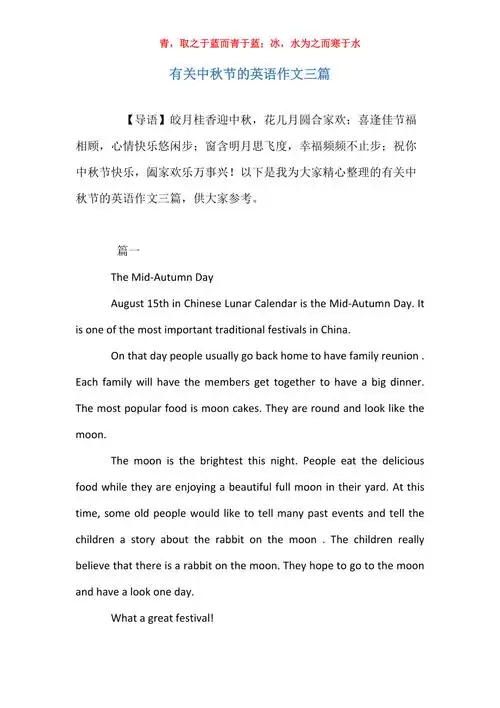 青，取之于蓝而青于蓝；冰，水为之而寒于水

有关中秋节的英语作文三篇

【导语】皎月桂香迎中秋，花儿月圆合家欢；喜逢佳节福相顾，心情快乐悠闲步；窗含明月思飞度，幸福频频不止步；祝你中秋节快乐，阖家欢乐万事兴！以下是我为大家精心整理的有关中秋节的英语作文三篇，供大家参考。

篇一

The Mid-Autumn Day

August 15th in Chinese Lunar Calendar is the Mid-Autumn Day. It is one of the most important traditional festivals in China.

On that day people usually go back home to have family reunion . Each family will have the members get together to have a big dinner. The most popular food is moon cakes. They are round and look like the moon.

The moon is the brightest this night. People eat the delicious food while they are enjoying a beautiful full moon in their yard. At this time, some old people would like to tell many past events and tell the children a story about the rabbit on the moon . The children really believe that there is a rabbit on the moon. They hope to go to the moon and have a look one day.

What a great festival!